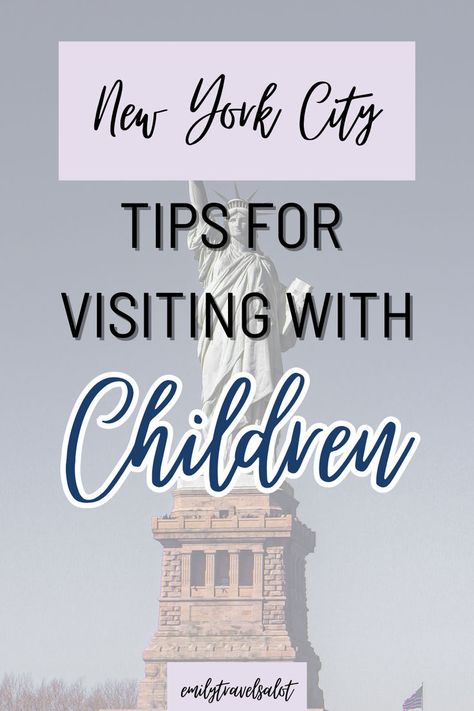 New York City

TIPS FOR VISITING WITH

Children

emilytravelsalot